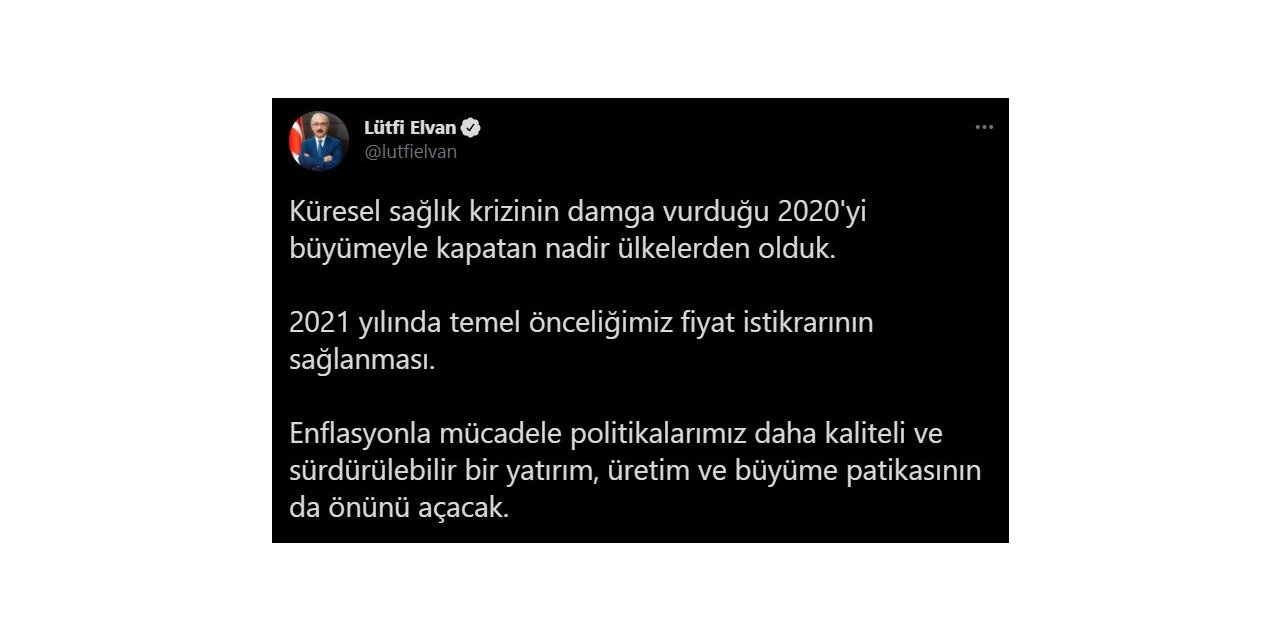 Lütfi Elvan
@lutfielvan

Küresel sağlık krizinin damga vurduğu 2020'yi büyümeyle kapatan nadir ülkelerden olduk.

2021 yılında temel önceliğimiz fiyat istikrarının sağlanması.

Enflasyonla mücadele politikalarımız daha kaliteli ve sürdürülebilir bir yatırım, üretim ve büyüme patikasının da önünü açacak.